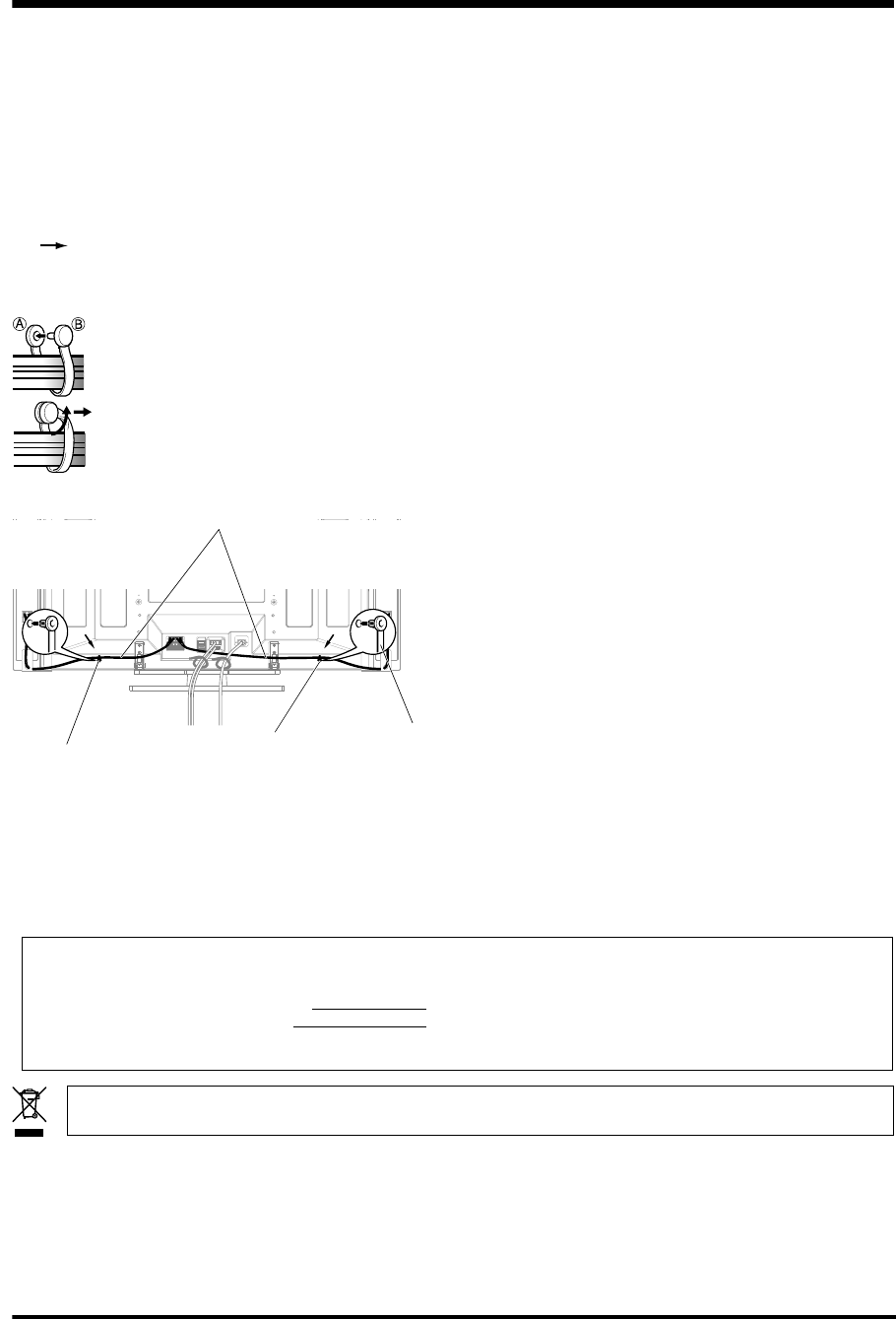 A B